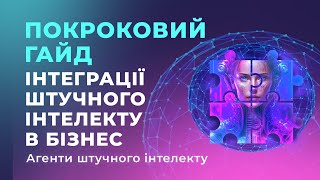 ПОКРОКОВИЙ ГАЙД
ІНТЕГРАЦІЇ ШТУЧНОГО ІНТЕЛЕКТУ В БІЗНЕС
Агенти штучного інтелекту